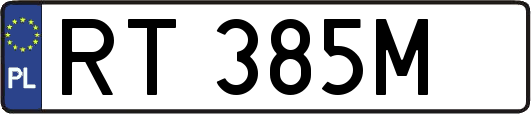 PL
RT 385M